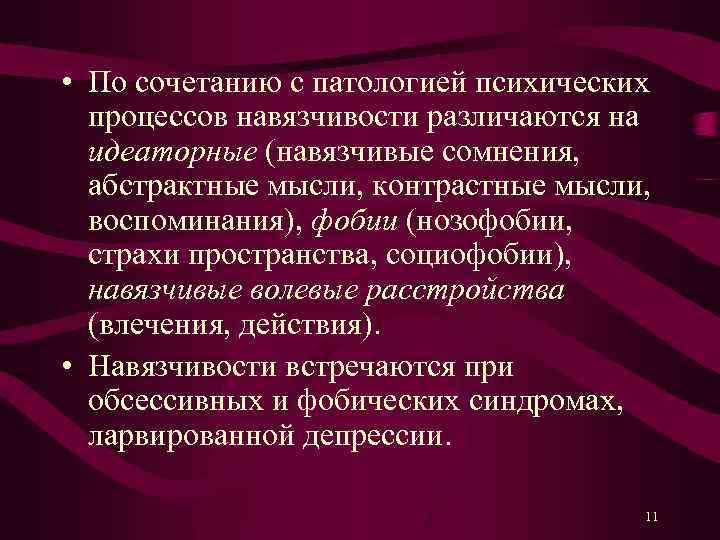 • По сочетанию с патологией психических процессов навязчивости различаются на идеаторные (навязчивые сомнения, абстрактные мысли, контрастные мысли, воспоминания), фобии (нозофобии, страхи пространства, социофобии), навязчивые волевые расстройства (влечения, действия).

• Навязчивости встречаются при обсессивных и фобических синдромах, ларвированной депрессии.

11